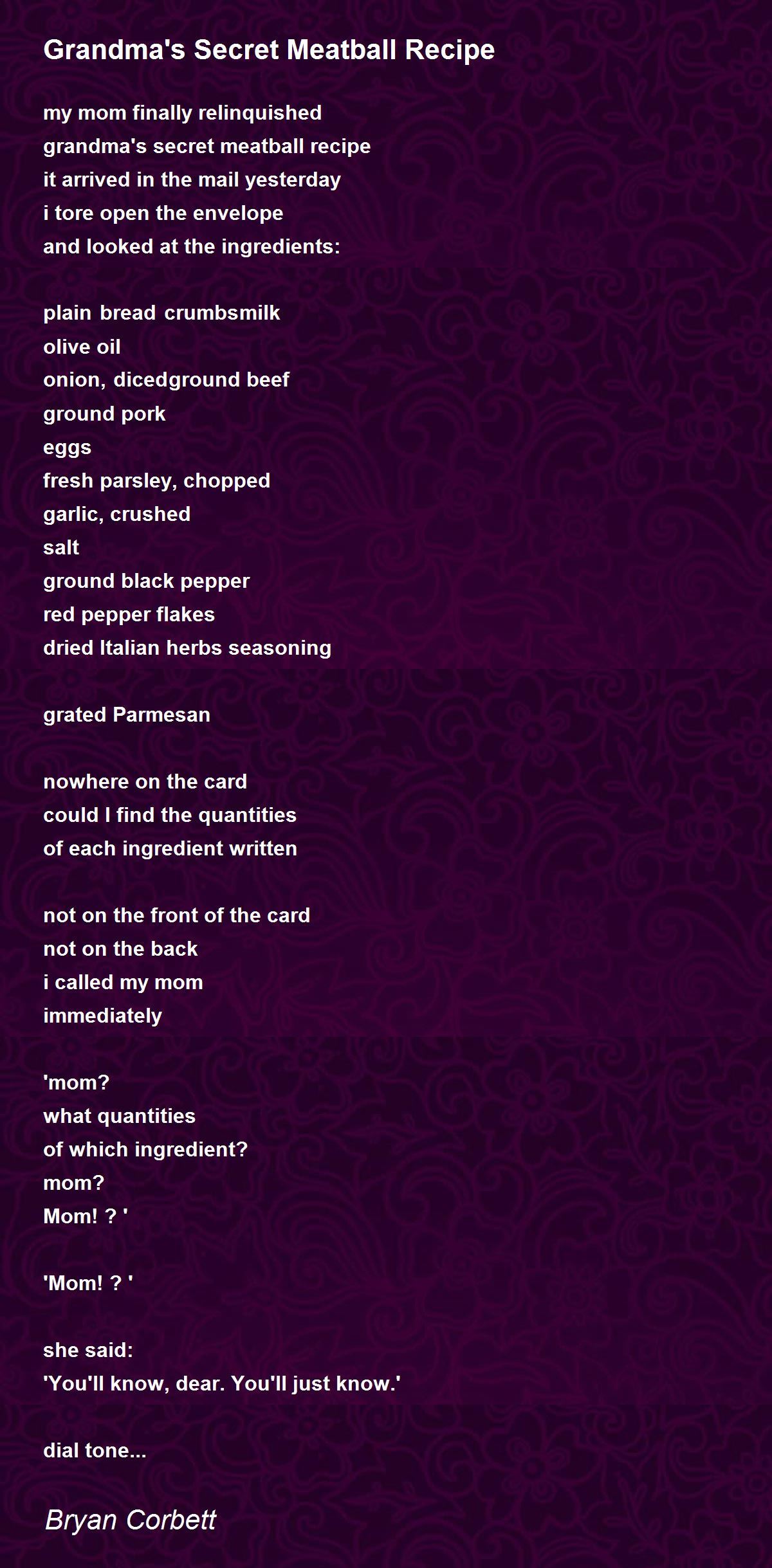 Grandma's Secret Meatball Recipe

my mom finally relinquished
grandma's secret meatball recipe
it arrived in the mail yesterday
i tore open the envelope
and looked at the ingredients:

plain bread crumbsmilk
olive oil
onion, dicedground beef
ground pork
eggs
fresh parsley, chopped
garlic, crushed
salt
ground black pepper
red pepper flakes
dried Italian herbs seasoning

grated Parmesan

nowhere on the card
could I find the quantities
of each ingredient written

not on the front of the card
not on the back
i called my mom
immediately

'mom?
what quantities
of which ingredient?
mom?
Mom! ? '

'Mom! ? '

she said:
'You'll know, dear. You'll just know.'

dial tone...

Bryan Corbett